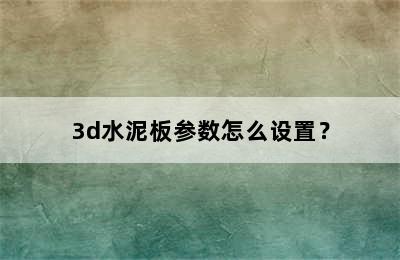 3d水泥板参数怎么设置？